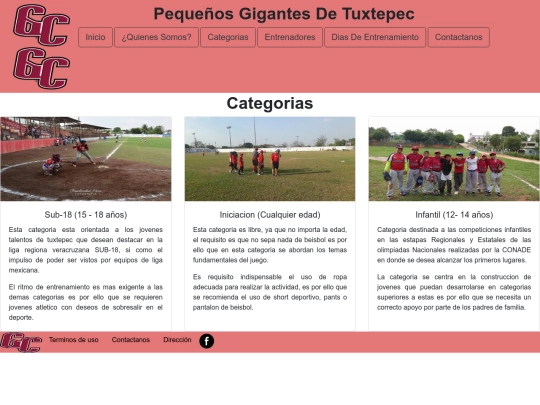 GC

GC

Pequeños Gigantes De Tuxtepec

Inicio ¿Quienes Somos? Categorias Entrenadores Dias De Entrenamiento Contactanos

Categorias

Sub-18 (15 - 18 años)

Esta categoria esta orientada a los jovenes talentos de tuxtepec que desean destacar en la liga regiona veracruzana SUB-18, si como el impulso de poder ser vistos por equipos de liga mexicana.

El ritmo de entrenamiento es mas exigente a las demas categorias es por ello que se requieren jovenes atletico con deseos de sobresalir en el deporte.

Iniciacion (Cualquier edad)

Esta categoria es libre, ya que no importa la edad, el requisito es que no sepa nada de beisbol es por ello que en esta categoria se abordan los temas fundamentales del juego.

Es requisito indispensable el uso de ropa adecuada para realizar la actividad, es por ello que se recomienda el uso de short deportivo, pants o pantalon de beisbol.

Infantil (12- 14 años)

Categoria destinada a las competiciones infantiles en las estapas Regionales y Estatales de las olimpiadas Nacionales realizadas por la CONADE en donde se desea alcanzar los primeros lugares.

La categoria se centra en la construccion de jovenes que puedan desarrolarse en categorias superiores a estas es por ello que se necesita un correcto apoyo por parte de los padres de familia.

GC Terminos de uso Contactanos Dirección f